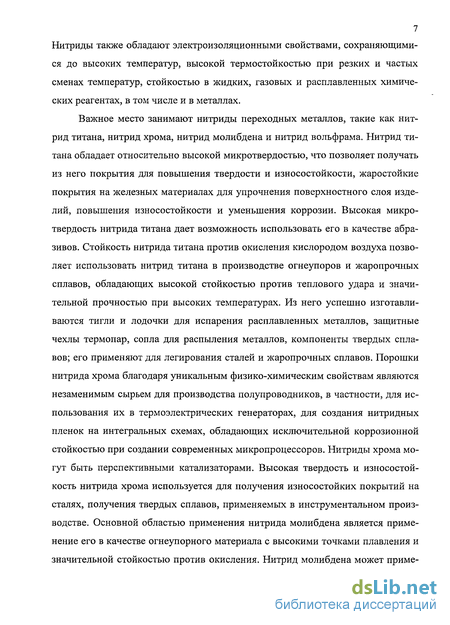 7

Нитриды также обладают электроизоляционными свойствами, сохраняющимися до высоких температур, высокой термостойкостью при резких и частых сменах температур, стойкостью в жидких, газовых и расплавленных химических реагентах, в том числе и в металлах.

Важное место занимают нитриды переходных металлов, такие как нитрид титана, нитрид хрома, нитрид молибдена и нитрид вольфрама. Нитрид титана обладает относительно высокой микротвердостью, что позволяет получать из него покрытия для повышения твердости и износостойкости, жаростойкие покрытия на железных материалах для упрочнения поверхностного слоя изделий, повышения износостойкости и уменьшения коррозии. Высокая микротвердость нитрида титана дает возможность использовать его в качестве абразивов. Стойкость нитрида титана против окисления кислородом воздуха позволяет использовать нитрид титана в производстве огнеупоров и жаропрочных сплавов, обладающих высокой стойкостью против теплового удара и значительной прочностью при высоких температурах. Из него успешно изготавливаются тигли и лодочки для испарения расплавленных металлов, защитные чехлы термопар, сопла для распыления металлов, компоненты твердых сплавов; его применяют для легирования сталей и жаропрочных сплавов. Порошки нитрида хрома благодаря уникальным физико-химическим свойствам являются незаменимым сырьем для производства полупроводников, в частности, для использования их в термоэлектрических генераторах, для создания нитридных пленок на интегральных схемах, обладающих исключительной коррозионной стойкостью при создании современных микропроцессоров. Нитриды хрома могут быть перспективными катализаторами. Высокая твердость и износостойкость нитрида хрома используется для получения износостойких покрытий на сталях, получения твердых сплавов, применяемых в инструментальном производстве. Основной областью применения нитрида молибдена является применение его в качестве огнеупорного материала с высокими точками плавления и значительной стойкостью против окисления. Нитрид молибдена может приме-

dsLib.net
библиотека диссертаций